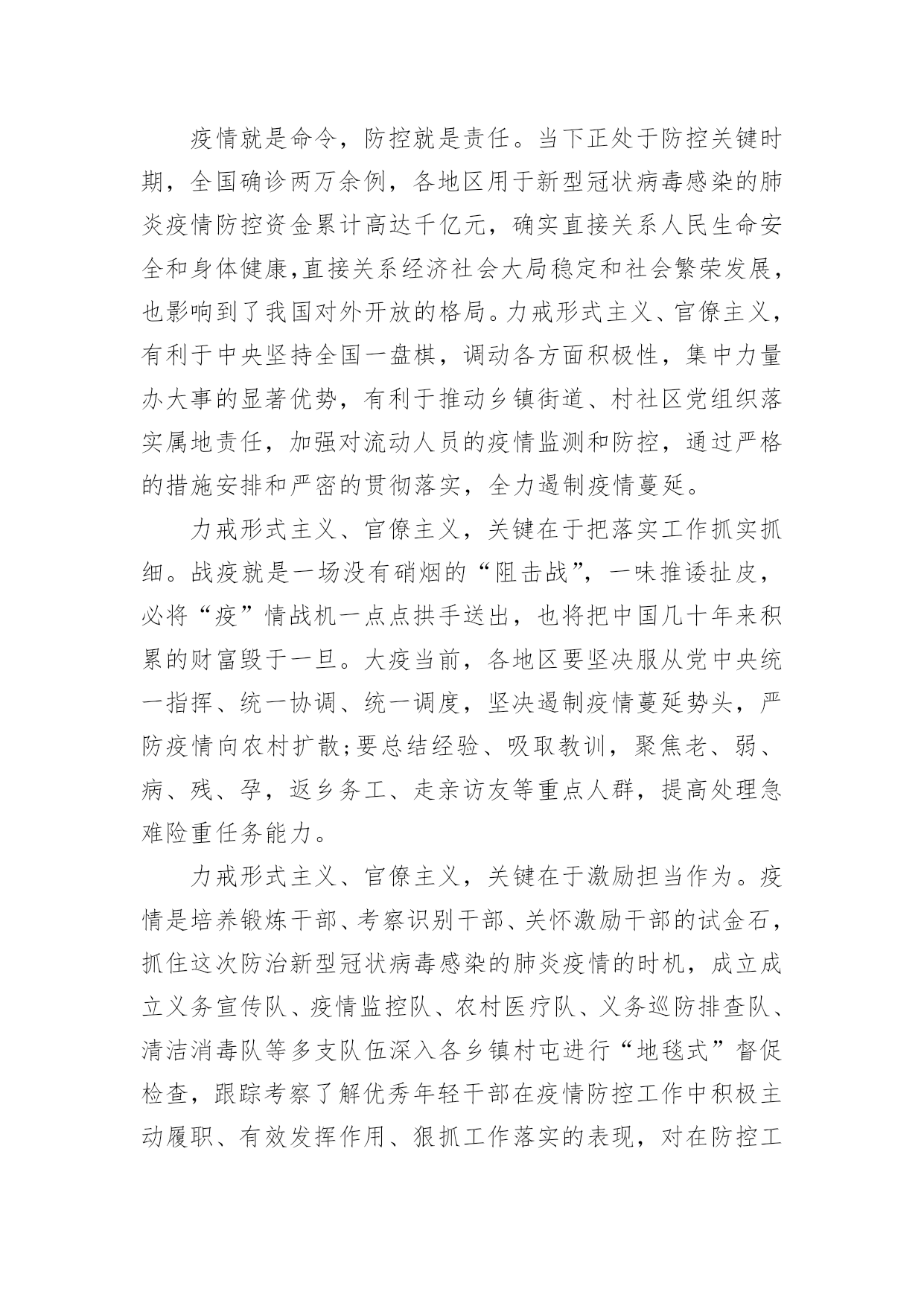 疫情就是命令，防控就是责任。当下正处于防控关键时期，全国确诊两万余例，各地区用于新型冠状病毒感染的肺炎疫情防控资金累计高达千亿元，确实直接关系人民生命安全和身体健康,直接关系经济社会大局稳定和社会繁荣发展，也影响到了我国对外开放的格局。力戒形式主义、官僚主义，有利于中央坚持全国一盘棋，调动各方面积极性，集中力量办大事的显著优势，有利于推动乡镇街道、村社区党组织落实属地责任，加强对流动人员的疫情监测和防控，通过严格的措施安排和严密的贯彻落实，全力遏制疫情蔓延。

力戒形式主义、官僚主义，关键在于把落实工作抓实抓细。战疫就是一场没有硝烟的“阻击战”，一味推诿扯皮，必将“疫”情战机一点点拱手送出，也将把中国几十年来积累的财富毁于一旦。大疫当前，各地区要坚决服从党中央统一指挥、统一协调、统一调度，坚决遏制疫情蔓延势头，严防疫情向农村扩散;要总结经验、吸取教训，聚焦老、弱、病、残、孕，返乡务工、走亲访友等重点人群，提高处理急难险重任务能力。

力戒形式主义、官僚主义，关键在于激励担当作为。疫情是培养锻炼干部、考察识别干部、关怀激励干部的试金石，抓住这次防治新型冠状病毒感染的肺炎疫情的时机，成立成立义务宣传队、疫情监控队、农村医疗队、义务巡防排查队、清洁消毒队等多支队伍深入各乡镇村屯进行“地毯式”督促检查，跟踪考察了解优秀年轻干部在疫情防控工作中积极主动履职、有效发挥作用、狠抓工作落实的表现，对在防控工